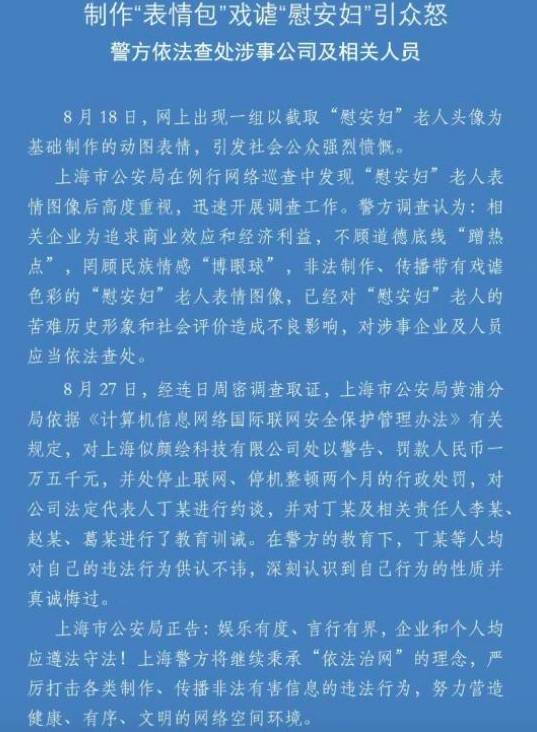 制作“表情包”戏谑“慰安妇”引众怒

警方依法查处涉事公司及相关人员

8月18日，网上出现一组以截取“慰安妇”老人头像为基础制作的动图表情，引发社会公众强烈愤慨。

上海市公安局在例行网络巡查中发现“慰安妇”老人表情图像后高度重视，迅速开展调查工作。警方调查认为：相关企业为追求商业效应和经济利益，不顾道德底线“蹭热点”，罔顾民族情感“博眼球”，非法制作、传播带有戏谑色彩的“慰安妇”老人表情图像，已经对“慰安妇”老人的苦难历史形象和社会评价造成不良影响，对涉事企业及人员应当依法查处。

8月27日，经连日周密调查取证，上海市公安局黄浦分局依据《计算机信息网络国际联网安全保护管理办法》有关规定，对上海似颜绘科技有限公司处以警告、罚款人民币一万五千元，并处停止联网、停机整顿两个月的行政处罚，对公司法定代表人丁某进行约谈，并对丁某及相关责任人李某、赵某、葛某进行了教育训诫。在警方的教育下，丁某等人均对自己的违法行为供认不讳，深刻认识到自己行为的性质并真诚悔过。

上海市公安局正告：娱乐有度、言行有界，企业和个人均应遵法守法！上海警方将继续秉承“依法治网”的理念，严厉打击各类制作、传播非法有害信息的违法行为，努力营造健康、有序、文明的网络空间环境。